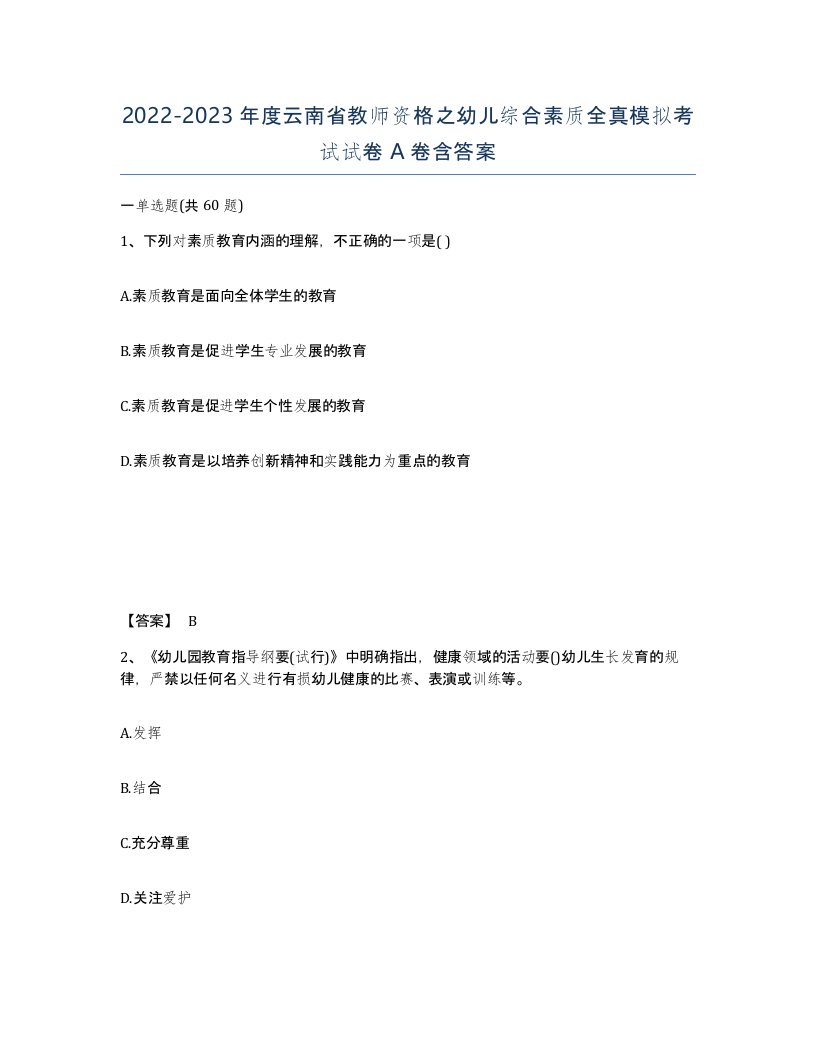 2022-2023年度云南省教师资格之幼儿综合素质全真模拟考试试卷A卷含答案

一单选题(共60题)

1、下列对素质教育内涵的理解，不正确的一项是( )

A.素质教育是面向全体学生的教育

B.素质教育是促进学生专业发展的教育

C.素质教育是促进学生个性发展的教育

D.素质教育是以培养创新精神和实践能力为重点的教育

【答案】 B

2、《幼儿园教育指导纲要(试行)》中明确指出，健康领域的活动要()幼儿生长发育的规律，严禁以任何名义进行有损幼儿健康的比赛、表演或训练等。

A.发挥

B.结合

C.充分尊重

D.关注爱护